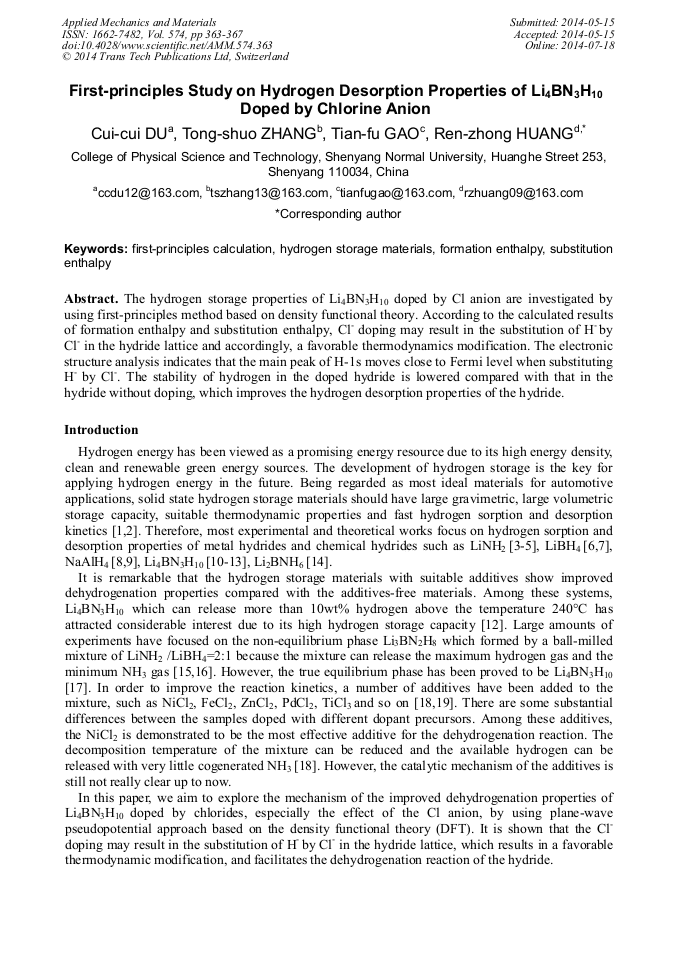 Applied Mechanics and Materials
ISSN: 1662-7482, Vol. 574, pp 363-367
doi:10.4028/www.scientific.net/AMM.574.363
© 2014 Trans Tech Publications Ltd, Switzerland

Submitted: 2014-05-15
Accepted: 2014-05-15
Online: 2014-07-18

First-principles Study on Hydrogen Desorption Properties of $Li_4BN_3H_{10}$ Doped by Chlorine Anion

Cui-cui DU$^a$, Tong-shuo ZHANG$^b$, Tian-fu GAO$^c$, Ren-zhong HUANG$^{d,*}$

College of Physical Science and Technology, Shenyang Normal University, Huanghe Street 253, Shenyang 110034, China

$^a$ccdu12@163.com, $^b$tszhang13@163.com, $^c$tianfugao@163.com, $^d$rzhuang09@163.com

*Corresponding author

Keywords: first-principles calculation, hydrogen storage materials, formation enthalpy, substitution enthalpy

Abstract. The hydrogen storage properties of $Li_4BN_3H_{10}$ doped by Cl anion are investigated by using first-principles method based on density functional theory. According to the calculated results of formation enthalpy and substitution enthalpy, $Cl^-$ doping may result in the substitution of $H^-$ by $Cl^-$ in the hydride lattice and accordingly, a favorable thermodynamics modification. The electronic structure analysis indicates that the main peak of H-1s moves close to Fermi level when substituting $H^-$ by $Cl^-$. The stability of hydrogen in the doped hydride is lowered compared with that in the hydride without doping, which improves the hydrogen desorption properties of the hydride.

Introduction

Hydrogen energy has been viewed as a promising energy resource due to its high energy density, clean and renewable green energy sources. The development of hydrogen storage is the key for applying hydrogen energy in the future. Being regarded as most ideal materials for automotive applications, solid state hydrogen storage materials should have large gravimetric, large volumetric storage capacity, suitable thermodynamic properties and fast hydrogen sorption and desorption kinetics [1,2]. Therefore, most experimental and theoretical works focus on hydrogen sorption and desorption properties of metal hydrides and chemical hydrides such as $LiNH_2$ [3-5], $LiBH_4$ [6,7], $NaAlH_4$ [8,9], $Li_4BN_3H_{10}$ [10-13], $Li_2BNH_6$ [14].

It is remarkable that the hydrogen storage materials with suitable additives show improved dehydrogenation properties compared with the additives-free materials. Among these systems, $Li_4BN_3H_{10}$ which can release more than 10wt% hydrogen above the temperature 240°C has attracted considerable interest due to its high hydrogen storage capacity [12]. Large amounts of experiments have focused on the non-equilibrium phase $Li_3BN_2H_8$ which formed by a ball-milled mixture of $LiNH_2$ /$LiBH_4$=2:1 because the mixture can release the maximum hydrogen gas and the minimum $NH_3$ gas [15,16]. However, the true equilibrium phase has been proved to be $Li_4BN_3H_{10}$ [17]. In order to improve the reaction kinetics, a number of additives have been added to the mixture, such as $NiCl_2$, $FeCl_2$, $ZnCl_2$, $PdCl_2$, $TiCl_3$ and so on [18,19]. There are some substantial differences between the samples doped with different dopant precursors. Among these additives, the $NiCl_2$ is demonstrated to be the most effective additive for the dehydrogenation reaction. The decomposition temperature of the mixture can be reduced and the available hydrogen can be released with very little cogenerated $NH_3$ [18]. However, the catalytic mechanism of the additives is still not really clear up to now.

In this paper, we aim to explore the mechanism of the improved dehydrogenation properties of $Li_4BN_3H_{10}$ doped by chlorides, especially the effect of the Cl anion, by using plane-wave pseudopotential approach based on the density functional theory (DFT). It is shown that the $Cl^-$ doping may result in the substitution of $H^-$ by $Cl^-$ in the hydride lattice, which results in a favorable thermodynamic modification, and facilitates the dehydrogenation reaction of the hydride.